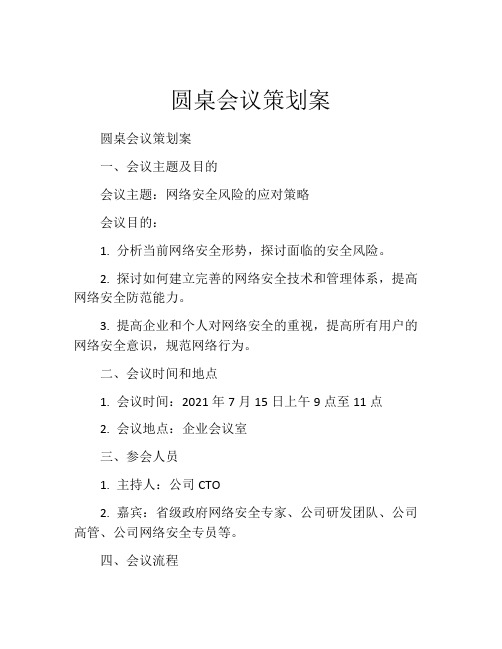 圆桌会议策划案

圆桌会议策划案

一、会议主题及目的

会议主题：网络安全风险的应对策略

会议目的：

1. 分析当前网络安全形势，探讨面临的安全风险。

2. 探讨如何建立完善的网络安全技术和管理体系，提高网络安全防范能力。

3. 提高企业和个人对网络安全的重视，提高所有用户的网络安全意识，规范网络行为。

二、会议时间和地点

1. 会议时间：2021 年 7 月 15 日上午 9 点至 11 点

2. 会议地点：企业会议室

三、参会人员

1. 主持人：公司 CTO

2. 嘉宾：省级政府网络安全专家、公司研发团队、公司高管、公司网络安全专员等。

四、会议流程